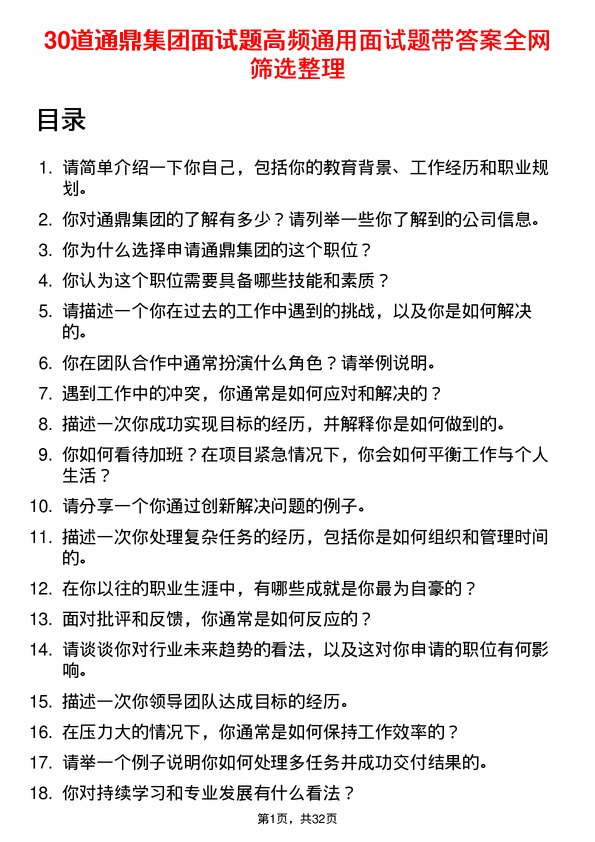 30道通鼎集团面试题高频通用面试题带答案全网筛选整理

目录

1. 请简单介绍一下你自己，包括你的教育背景、工作经历和职业规划。
2. 你对通鼎集团的了解有多少？请列举一些你了解到的公司信息。
3. 你为什么选择申请通鼎集团的这个职位？
4. 你认为这个职位需要具备哪些技能和素质？
5. 请描述一个你在过去的工作中遇到的挑战，以及你是如何解决的。
6. 你在团队合作中通常扮演什么角色？请举例说明。
7. 遇到工作中的冲突，你通常是如何应对和解决的？
8. 描述一次你成功实现目标的经历，并解释你是如何做到的。
9. 你如何看待加班？在项目紧急情况下，你会如何平衡工作与个人生活？
10. 请分享一个你通过创新解决问题的例子。
11. 描述一次你处理复杂任务的经历，包括你是如何组织和管理时间的。
12. 在你以往的职业生涯中，有哪些成就是你最为自豪的？
13. 面对批评和反馈，你通常是如何反应的？
14. 请谈谈你对行业未来趋势的看法，以及这对你申请的职位有何影响。
15. 描述一次你领导团队达成目标的经历。
16. 在压力大的情况下，你通常是如何保持工作效率的？
17. 请举一个例子说明你如何处理多任务并成功交付结果的。
18. 你对持续学习和专业发展有什么看法？

第1页，共32页